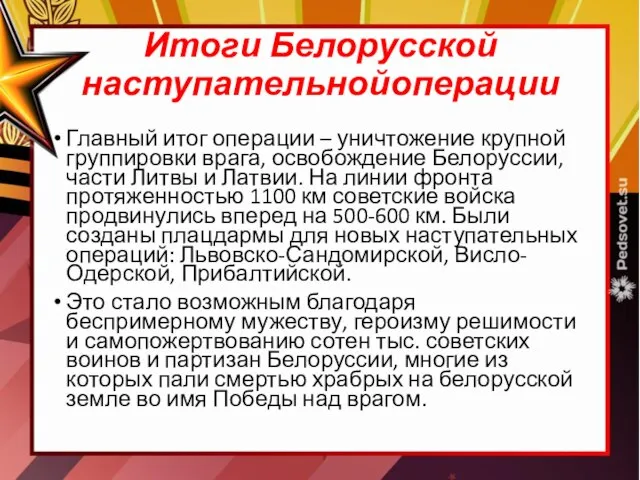 Итоги Белорусской наступательнойоперации

• Главный итог операции – уничтожение крупной группировки врага, освобождение Белоруссии, части Литвы и Латвии. На линии фронта протяженностью 1100 км советские войска продвинулись вперед на 500-600 км. Были созданы плацдармы для новых наступательных операций: Львовско-Сандомирской, Висло-Одерской, Прибалтийской.

• Это стало возможным благодаря беспримерному мужеству, героизму решимости и самопожертвованию сотен тыс. советских воинов и партизан Белоруссии, многие из которых пали смертью храбрых на белорусской земле во имя Победы над врагом.

Pedsovet.su